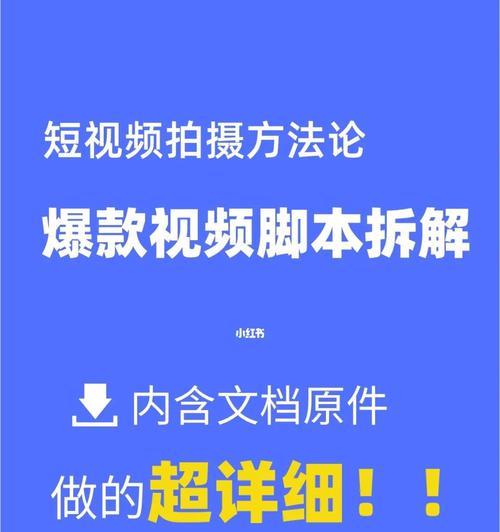 短视频拍摄方法论

爆款视频脚本拆解

小红书

内含文档原件

做的超详细！！